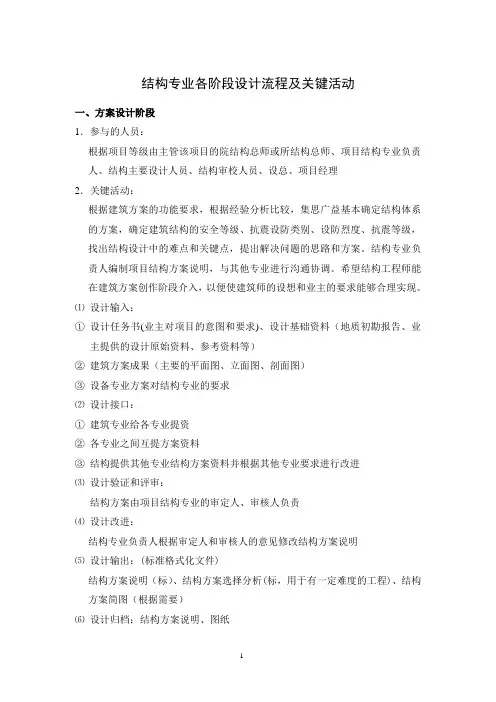 结构专业各阶段设计流程及关键活动

一、方案设计阶段

1. 参与的人员：

根据项目等级由主管该项目的院结构总师或所结构总师、项目结构专业负责人、结构主要设计人员、结构审校人员、设总、项目经理

2. 关键活动：

根据建筑方案的功能要求，根据经验分析比较，集思广益基本确定结构体系的方案，确定建筑结构的安全等级、抗震设防类别、设防烈度、抗震等级，找出结构设计中的难点和关键点，提出解决问题的思路和方案。结构专业负责人编制项目结构方案说明，与其他专业进行沟通协调。希望结构工程师能在建筑方案创作阶段介入，以便使建筑师的设想和业主的要求能够合理实现。

⑴ 设计输入：

① 设计任务书(业主对项目的意图和要求)、设计基础资料（地质初勘报告、业主提供的设计原始资料、参考资料等）

② 建筑方案成果（主要的平面图、立面图、剖面图）

③ 设备专业方案对结构专业的要求

⑵ 设计接口：

① 建筑专业给各专业提资

② 各专业之间互提方案资料

③ 结构提供其他专业结构方案资料并根据其他专业要求进行改进

⑶ 设计验证和评审：

结构方案由项目结构专业的审定人、审核人负责

⑷ 设计改进：

结构专业负责人根据审定人和审核人的意见修改结构方案说明

⑸ 设计输出：（标准格式化文件）

结构方案说明（标）、结构方案选择分析(标，用于有一定难度的工程)、结构方案简图（根据需要）

⑹ 设计归档：结构方案说明、图纸

1